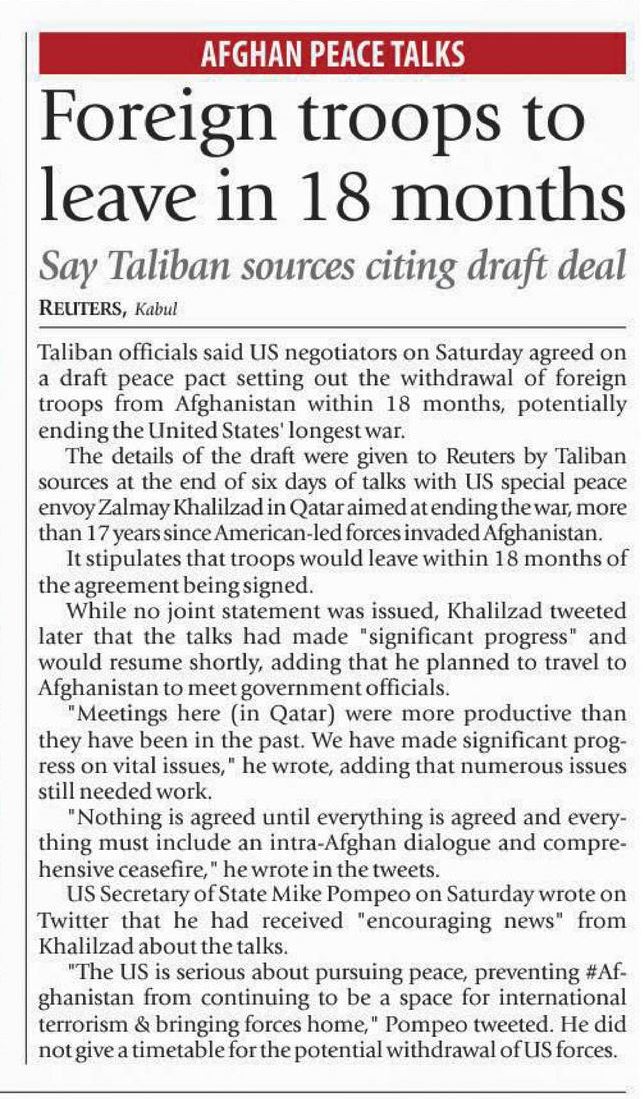 AFGHAN PEACE TALKS

Foreign troops to leave in 18 months

Say Taliban sources citing draft deal

REUTERS, Kabul

Taliban officials said US negotiators on Saturday agreed on a draft peace pact setting out the withdrawal of foreign troops from Afghanistan within 18 months, potentially ending the United States' longest war.

The details of the draft were given to Reuters by Taliban sources at the end of six days of talks with US special peace envoy Zalmay Khalilzad in Qatar aimed at ending the war, more than 17 years since American-led forces invaded Afghanistan.

It stipulates that troops would leave within 18 months of the agreement being signed.

While no joint statement was issued, Khalilzad tweeted later that the talks had made "significant progress" and would resume shortly, adding that he planned to travel to Afghanistan to meet government officials.

"Meetings here (in Qatar) were more productive than they have been in the past. We have made significant progress on vital issues," he wrote, adding that numerous issues still needed work.

"Nothing is agreed until everything is agreed and everything must include an intra-Afghan dialogue and comprehensive ceasefire," he wrote in the tweets.

US Secretary of State Mike Pompeo on Saturday wrote on Twitter that he had received "encouraging news" from Khalilzad about the talks.

"The US is serious about pursuing peace, preventing #Afghanistan from continuing to be a space for international terrorism & bringing forces home," Pompeo tweeted. He did not give a timetable for the potential withdrawal of US forces.